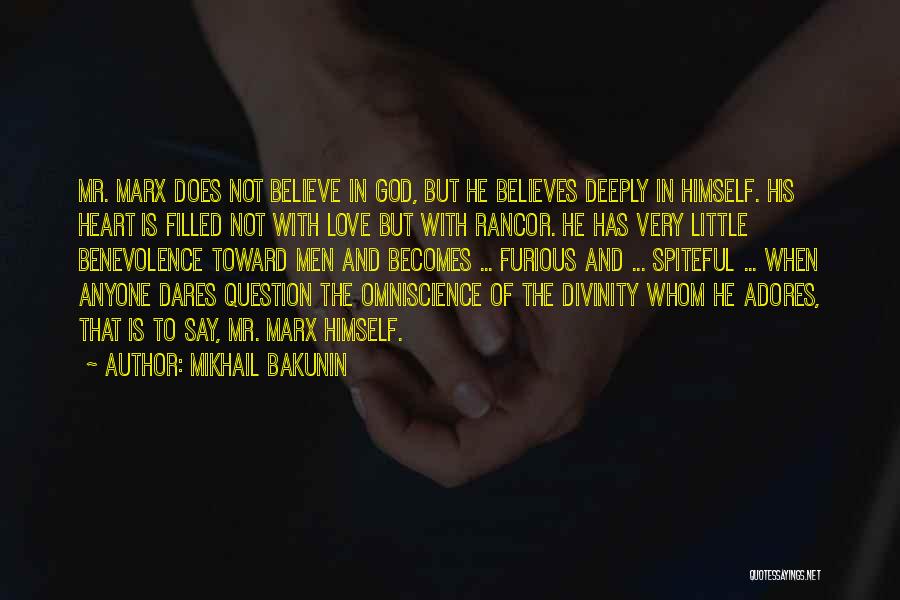 MR. MARX DOES NOT BELIEVE IN GOD, BUT HE BELIEVES DEEPLY IN HIMSELF. HIS HEART IS FILLED NOT WITH LOVE BUT WITH RANCOR. HE HAS VERY LITTLE BENEVOLENCE TOWARD MEN AND BECOMES ... FURIOUS AND ... SPITEFUL ... WHEN ANYONE DARES QUESTION THE OMNISCIENCE OF THE DIVINITY WHOM HE ADORES, THAT IS TO SAY, MR. MARX HIMSELF.

~ AUTHOR: MIKHAIL BAKUNIN

QUOTESSAYINGS.NET